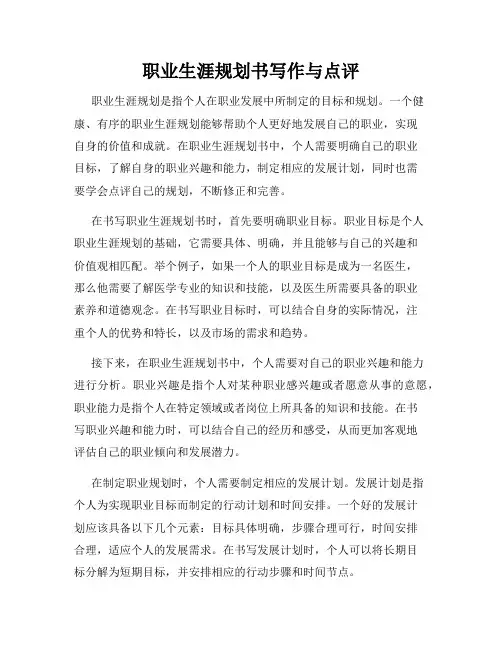 职业生涯规划书写作与点评

职业生涯规划是指个人在职业发展中所制定的目标和规划。一个健康、有序的职业生涯规划能够帮助个人更好地发展自己的职业，实现自身的价值和成就。在职业生涯规划书中，个人需要明确自己的职业目标，了解自身的职业兴趣和能力，制定相应的发展计划，同时也需要学会点评自己的规划，不断修正和完善。

在书写职业生涯规划书时，首先要明确职业目标。职业目标是个人职业生涯规划的基础，它需要具体、明确，并且能够与自己的兴趣和价值观相匹配。举个例子，如果一个人的职业目标是成为一名医生，那么他需要了解医学专业的知识和技能，以及医生所需要具备的职业素养和道德观念。在书写职业目标时，可以结合自身的实际情况，注重个人的优势和特长，以及市场的需求和趋势。

接下来，在职业生涯规划书中，个人需要对自己的职业兴趣和能力进行分析。职业兴趣是指个人对某种职业感兴趣或者愿意从事的意愿，职业能力是指个人在特定领域或者岗位上所具备的知识和技能。在书写职业兴趣和能力时，可以结合自己的经历和感受，从而更加客观地评估自己的职业倾向和发展潜力。

在制定职业规划时，个人需要制定相应的发展计划。发展计划是指个人为实现职业目标而制定的行动计划和时间安排。一个好的发展计划应该具备以下几个元素：目标具体明确，步骤合理可行，时间安排合理，适应个人的发展需求。在书写发展计划时，个人可以将长期目标分解为短期目标，并安排相应的行动步骤和时间节点。